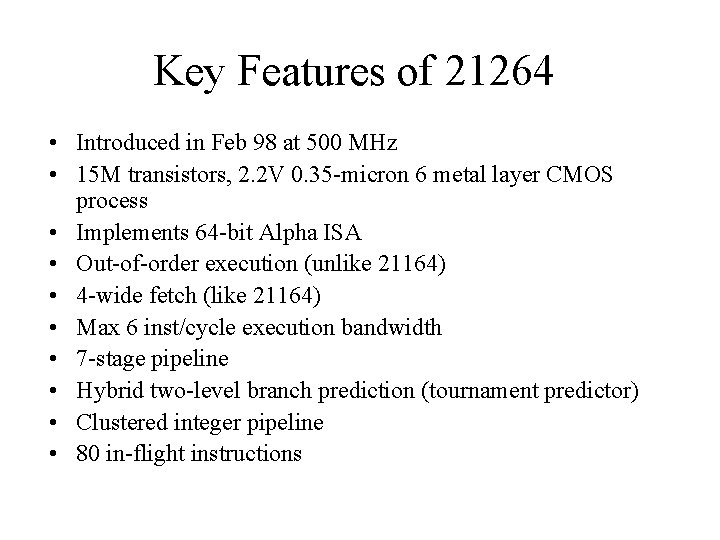 Key Features of 21264

• Introduced in Feb 98 at 500 MHz
• 15M transistors, 2.2V 0.35-micron 6 metal layer CMOS process
• Implements 64-bit Alpha ISA
• Out-of-order execution (unlike 21164)
• 4-wide fetch (like 21164)
• Max 6 inst/cycle execution bandwidth
• 7-stage pipeline
• Hybrid two-level branch prediction (tournament predictor)
• Clustered integer pipeline
• 80 in-flight instructions